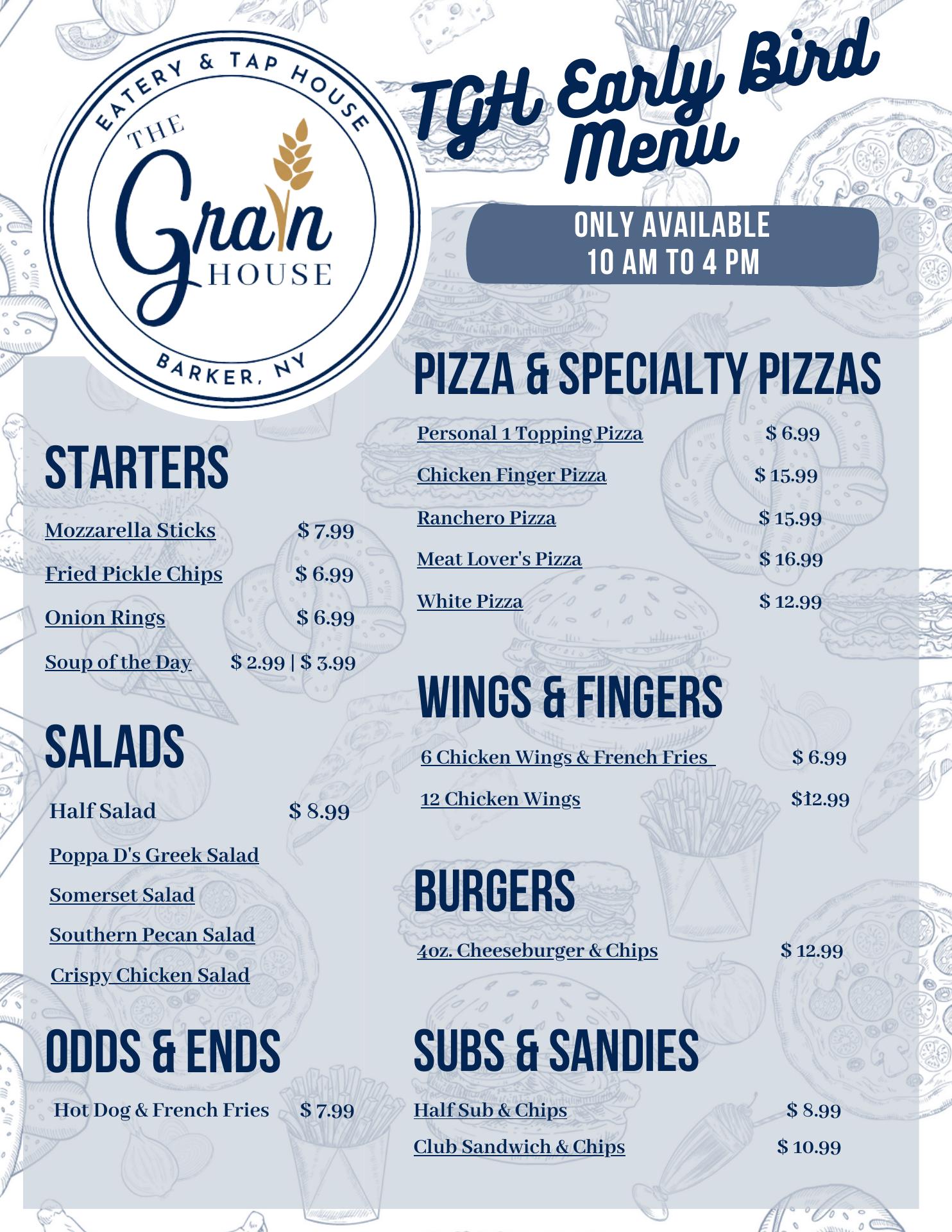 EATERY & TAP HOUSE
THE
Grain
HOUSE
BARKER, NY

TGH Early Bird Menu

ONLY AVAILABLE
10 AM TO 4 PM

STARTERS

Mozzarella Sticks $ 7.99
Fried Pickle Chips $ 6.99
Onion Rings $ 6.99
Soup of the Day $ 2.99 | $ 3.99

SALADS

Half Salad $ 8.99
Poppa D's Greek Salad
Somerset Salad
Southern Pecan Salad
Crispy Chicken Salad

ODDS & ENDS

Hot Dog & French Fries $ 7.99

PIZZA & SPECIALTY PIZZAS

Personal 1 Topping Pizza $ 6.99
Chicken Finger Pizza $ 15.99
Ranchero Pizza $ 15.99
Meat Lover's Pizza $ 16.99
White Pizza $ 12.99

WINGS & FINGERS

6 Chicken Wings & French Fries $ 6.99
12 Chicken Wings $12.99

BURGERS

4oz. Cheeseburger & Chips $ 12.99

SUBS & SANDIES

Half Sub & Chips $ 8.99
Club Sandwich & Chips $ 10.99